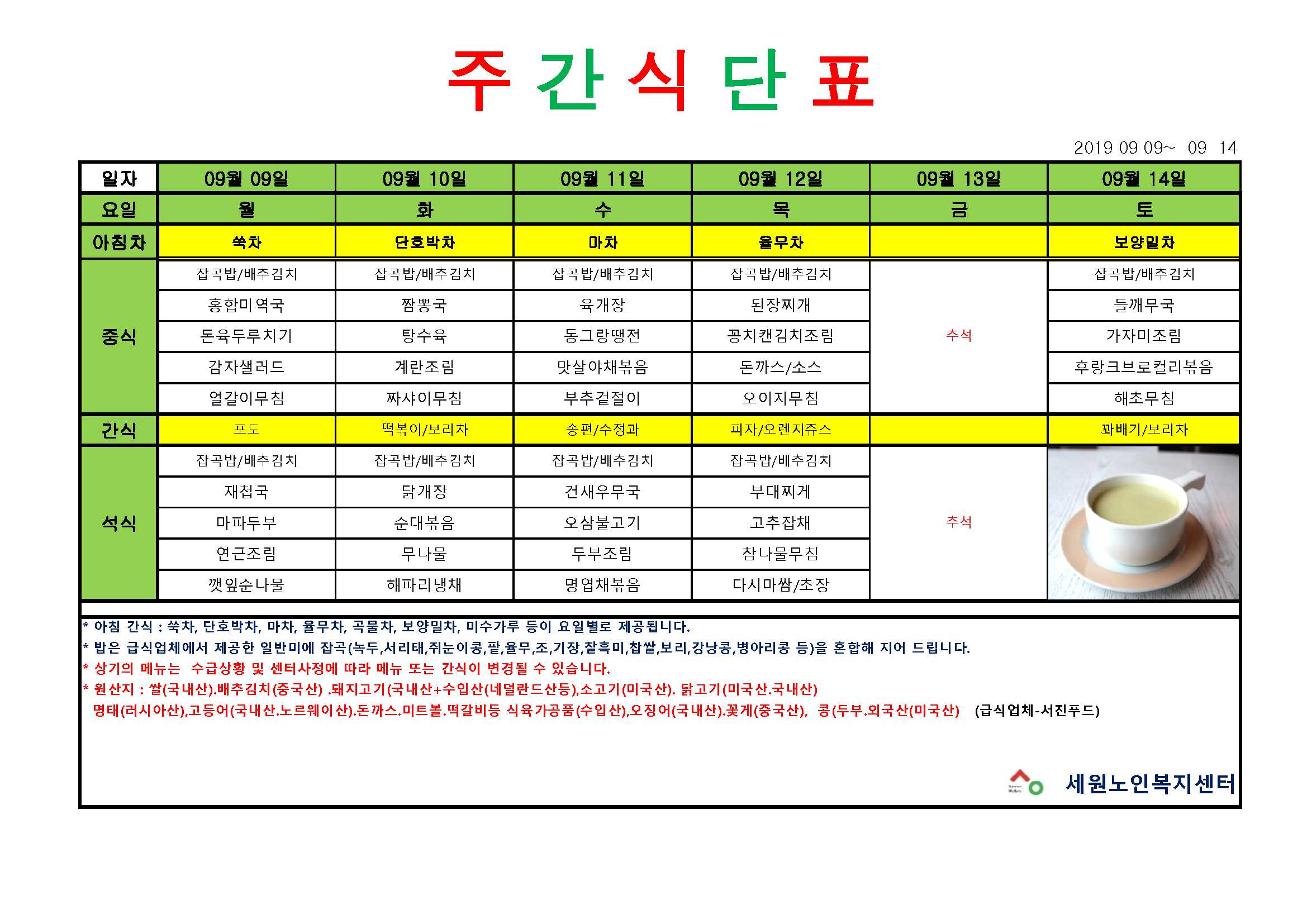 주 간 식 단 표

2019 09 09~ 09 14

| 일자 | 09월 09일 | 09월 10일 | 09월 11일 | 09월 12일 | 09월 13일 | 09월 14일 |
|---|---|---|---|---|---|---|
| 요일 | 월 | 화 | 수 | 목 | 금 | 토 |
| 아침차 | 쑥차 | 단호박차 | 마차 | 율무차 |  | 보양밀차 |
| 중식 | 잡곡밥/배추김치 | 잡곡밥/배추김치 | 잡곡밥/배추김치 | 잡곡밥/배추김치 | 추석 | 잡곡밥/배추김치 |
|  | 홍합미역국 | 짬뽕국 | 육개장 | 된장찌개 |  | 들깨무국 |
|  | 돈육두루치기 | 탕수육 | 동그랑땡전 | 꽁치캔김치조림 |  | 가자미조림 |
|  | 감자샐러드 | 계란조림 | 맛살야채볶음 | 돈까스/소스 |  | 후랑크브로컬리볶음 |
|  | 얼갈이무침 | 짜샤이무침 | 부추겉절이 | 오이지무침 |  | 해초무침 |
| 간식 | 포도 | 떡볶이/보리차 | 송편/수정과 | 피자/오렌지쥬스 |  | 꽈배기/보리차 |
| 석식 | 잡곡밥/배추김치 | 잡곡밥/배추김치 | 잡곡밥/배추김치 | 잡곡밥/배추김치 | 추석 |  |
|  | 재첩국 | 닭개장 | 건새우무국 | 부대찌게 |  |  |
|  | 마파두부 | 순대볶음 | 오삼불고기 | 고추잡채 |  |  |
|  | 연근조림 | 무나물 | 두부조림 | 참나물무침 |  |  |
|  | 깻잎순나물 | 해파리냉채 | 명엽채볶음 | 다시마쌈/초장 |  |  |

* 아침 간식 : 쑥차, 단호박차, 마차, 율무차, 곡물차, 보양밀차, 미수가루 등이 요일별로 제공됩니다.
* 밥은 급식업체에서 제공한 일반미에 잡곡(녹두,서리태,쥐눈이콩,팥,율무,조,기장,찰흑미,찹쌀,보리,강낭콩,병아리콩 등)을 혼합해 지어 드립니다.
* 상기의 메뉴는 수급상황 및 센터사정에 따라 메뉴 또는 간식이 변경될 수 있습니다.
* 원산지 : 쌀(국내산).배추김치(중국산) .돼지고기(국내산+수입산(네덜란드산등),소고기(미국산). 닭고기(미국산.국내산)
명태(러시아산),고등어(국내산.노르웨이산).돈까스.미트볼.떡갈비등 식육가공품(수입산),오징어(국내산).꽃게(중국산), 콩(두부.외국산(미국산) (급식업체-서진푸드)

세원노인복지센터